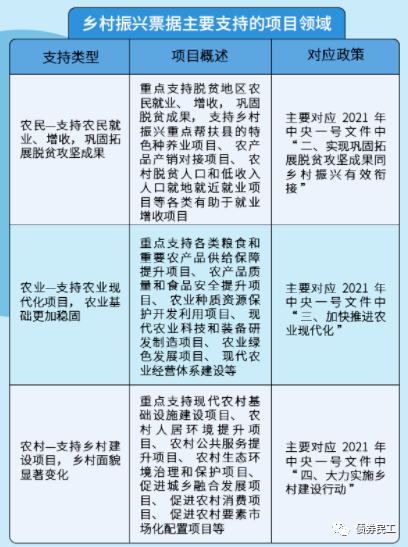 乡村振兴票据主要支持的项目领域

| 支持类型 | 项目概述 | 对应政策 |
|---|---|---|
| 农民—支持农民就业、增收，巩固拓展脱贫攻坚成果 | 重点支持脱贫地区农民就业、增收，巩固脱贫成果，支持乡村振兴重点帮扶县的特色种养业项目、农产品产销对接项目、农村脱贫人口和低收入人口就地就近就业项目等各类有助于就业增收项目 | 主要对应 2021 年中央一号文件中“二、实现巩固拓展脱贫攻坚成果同乡村振兴有效衔接” |
| 农业—支持农业现代化项目，农业基础更加稳固 | 重点支持各类粮食和重要农产品供给保障提升项目、农产品质量和食品安全提升项目、农业种质资源保护开发利用项目、现代农业科技和装备研发制造项目、农业绿色发展项目、现代农业经营体系建设等 | 主要对应 2021 年中央一号文件中“三、加快推进农业现代化” |
| 农村—支持乡村建设项目，乡村面貌显著变化 | 重点支持现代农村基础设施建设项目、农村人居环境提升项目、农村公共服务提升项目、农村生态环境治理和保护项目、促进城乡融合发展项目、促进农村消费项目、促进农村要素市场化配置项目等 | 主要对应 2021 年中央一号文件中“四、大力实施乡村建设行动” |

债券民工